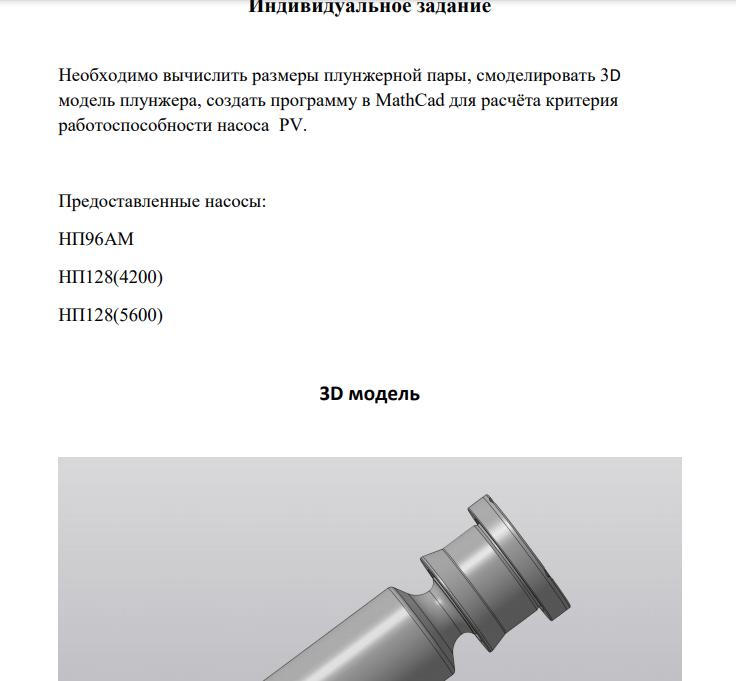 Индивидуальное задание

Необходимо вычислить размеры плунжерной пары, смоделировать 3D модель плунжера, создать программу в MathCad для расчёта критерия работоспособности насоса PV.

Предоставленные насосы:

НП96АМ

НП128(4200)

НП128(5600)

3D модель